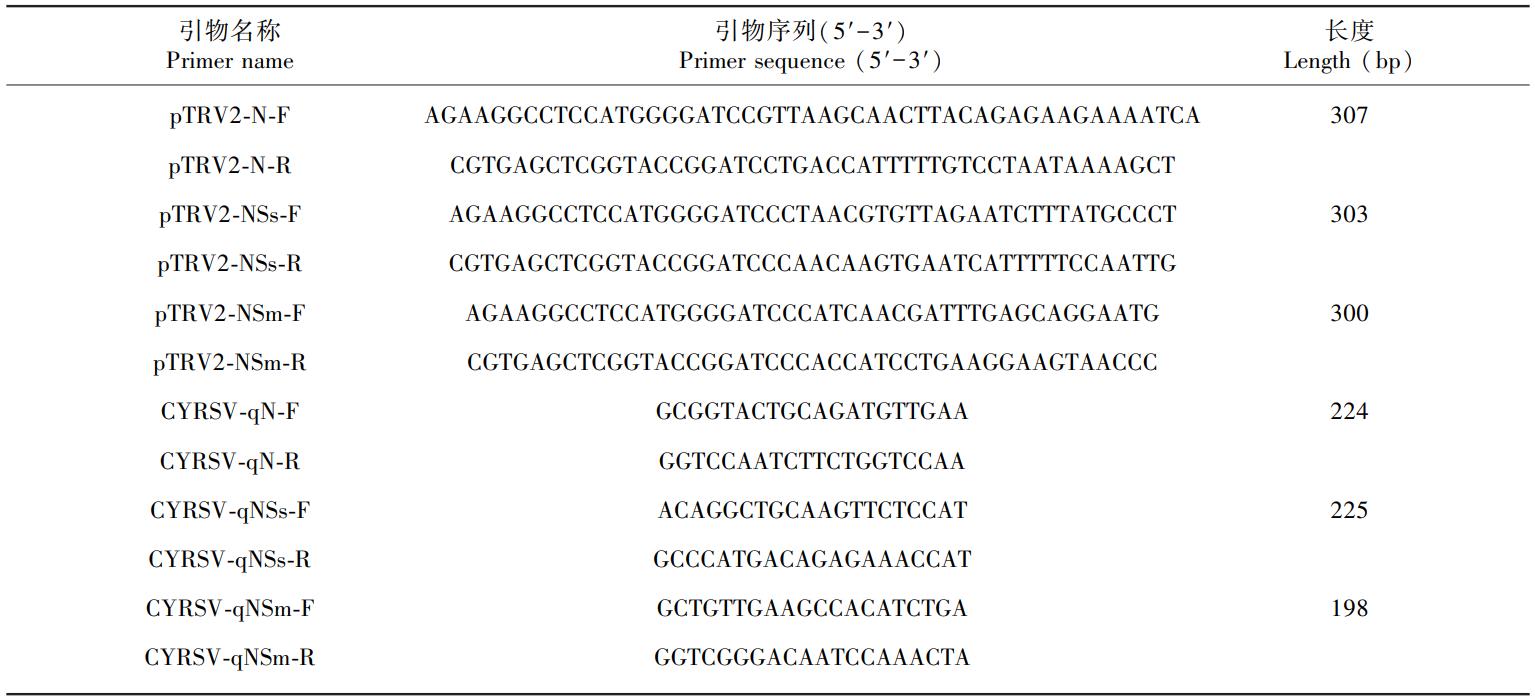 | 引物名称 Primer name | 引物序列(5′-3′) Primer sequence (5′-3′) | 长度 Length (bp) |
|---|---|---|
| pTRV2-N-F | AGAAGGCCTCCATGGGGATCCGTTAAGCAACTTACAGAGAAGAAAATCA | 307 |
| pTRV2-N-R | CGTGAGCTCGGTACCGGATCCTGACCATTTTTGTCCTAATAAAAGCT | |
| pTRV2-NSs-F | AGAAGGCCTCCATGGGGATCCCTAACGTGTTAGAATCTTTATGCCCT | 303 |
| pTRV2-NSs-R | CGTGAGCTCGGTACCGGATCCCAACAAGTGAATCATTTTTCCAATTG | |
| pTRV2-NSm-F | AGAAGGCCTCCATGGGGATCCCATCAACGATTTGAGCAGGAATG | 300 |
| pTRV2-NSm-R | CGTGAGCTCGGTACCGGATCCCACCATCCTGAAGGAAGTAACCC | |
| CYRSV-qN-F | GCGGTACTGCAGATGTTGAA | 224 |
| CYRSV-qN-R | GGTCCAATCTTCTGGTCCAA | |
| CYRSV-qNSs-F | ACAGGCTGCAAGTTCTCCAT | 225 |
| CYRSV-qNSs-R | GCCCATGACAGAGAAACCAT | |
| CYRSV-qNSm-F | GCTGTTGAAGCCACATCTGA | 198 |
| CYRSV-qNSm-R | GGTCGGGACAATCCAAACTA | |